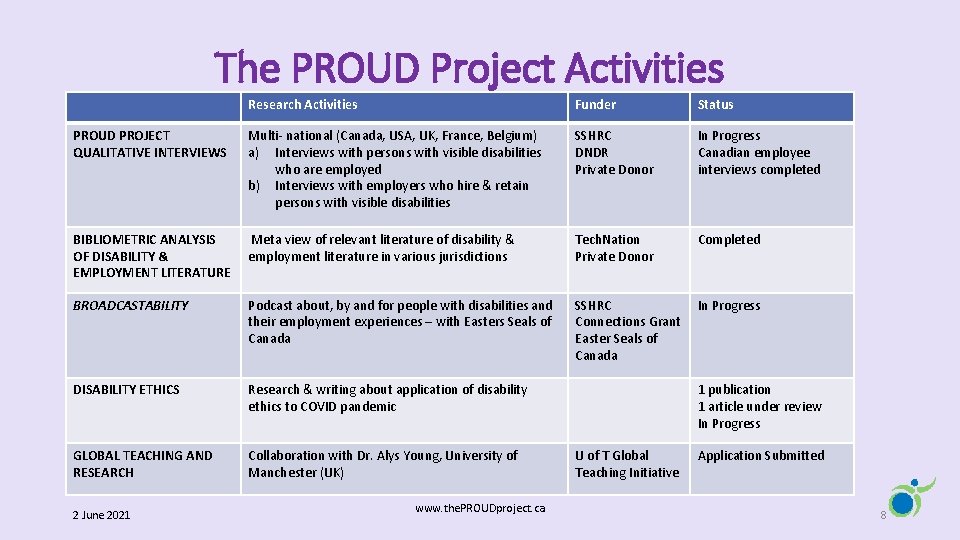 The PROUD Project Activities

| | Research Activities | Funder | Status |
|---|---|---|---|
| PROUD PROJECT QUALITATIVE INTERVIEWS | Multi- national (Canada, USA, UK, France, Belgium) a) Interviews with persons with visible disabilities who are employed b) Interviews with employers who hire & retain persons with visible disabilities | SSHRC DNDR Private Donor | In Progress Canadian employee interviews completed |
| BIBLIOMETRIC ANALYSIS OF DISABILITY & EMPLOYMENT LITERATURE | Meta view of relevant literature of disability & employment literature in various jurisdictions | Tech.Nation Private Donor | Completed |
| BROADCASTABILITY | Podcast about, by and for people with disabilities and their employment experiences – with Easters Seals of Canada | SSHRC Connections Grant Easter Seals of Canada | In Progress |
| DISABILITY ETHICS | Research & writing about application of disability ethics to COVID pandemic | | 1 publication 1 article under review In Progress |
| GLOBAL TEACHING AND RESEARCH | Collaboration with Dr. Alys Young, University of Manchester (UK) | U of T Global Teaching Initiative | Application Submitted |

2 June 2021

www.thePROUDproject.ca

8